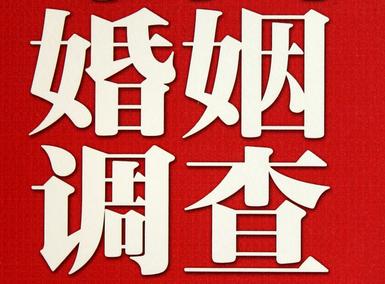 婚姻
调查